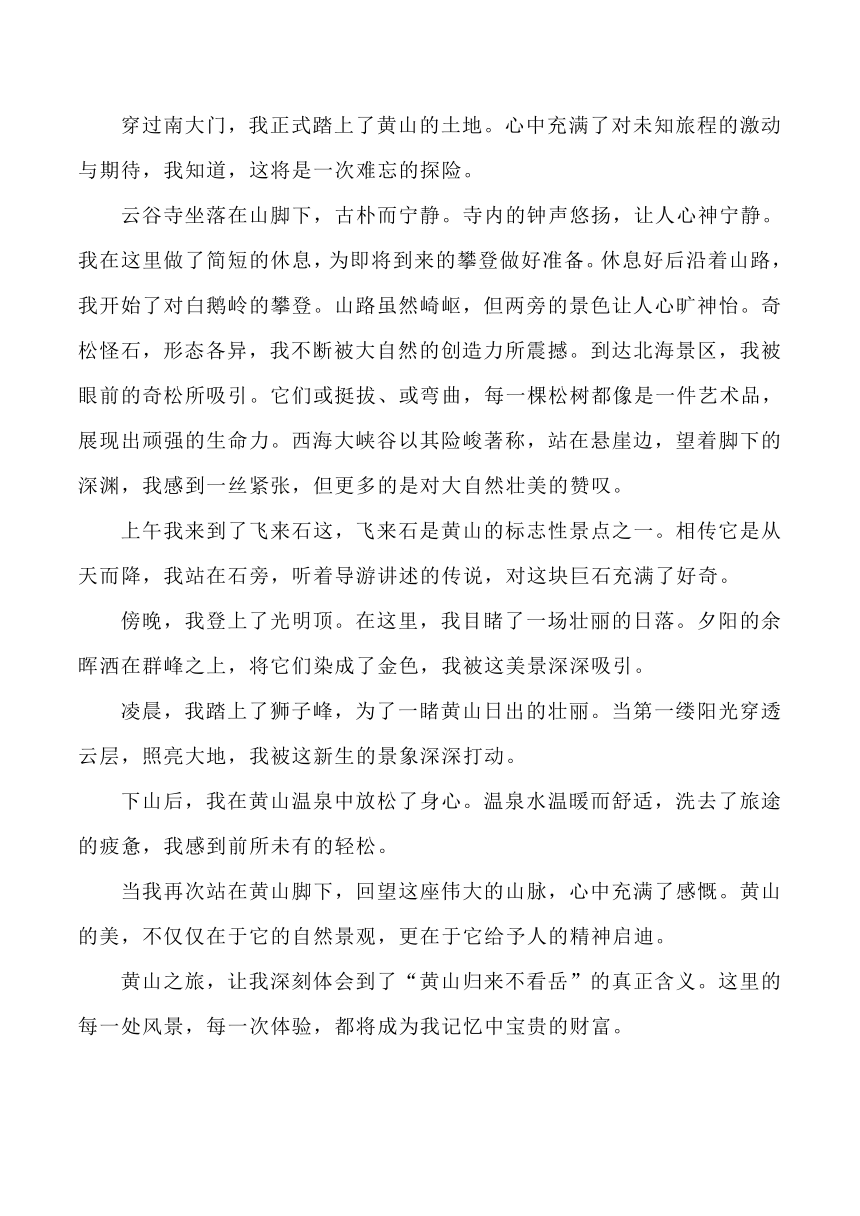 穿过南大门，我正式踏上了黄山的土地。心中充满了对未知旅程的激动与期待，我知道，这将是一次难忘的探险。

云谷寺坐落在山脚下，古朴而宁静。寺内的钟声悠扬，让人心神宁静。我在这里做了简短的休息，为即将到来的攀登做好准备。休息好后沿着山路，我开始了对白鹅岭的攀登。山路虽然崎岖，但两旁的景色让人心旷神怡。奇松怪石，形态各异，我不断被大自然的创造力所震撼。到达北海景区，我被眼前的奇松所吸引。它们或挺拔、或弯曲，每一棵松树都像是一件艺术品，展现出顽强的生命力。西海大峡谷以其险峻著称，站在悬崖边，望着脚下的深渊，我感到一丝紧张，但更多的是对大自然壮美的赞叹。

上午我来到了飞来石这，飞来石是黄山的标志性景点之一。相传它是从天而降，我站在石旁，听着导游讲述的传说，对这块巨石充满了好奇。

傍晚，我登上了光明顶。在这里，我目睹了一场壮丽的日落。夕阳的余晖洒在群峰之上，将它们染成了金色，我被这美景深深吸引。

凌晨，我踏上了狮子峰，为了一睹黄山日出的壮丽。当第一缕阳光穿透云层，照亮大地，我被这新生的景象深深打动。

下山后，我在黄山温泉中放松了身心。温泉水温暖而舒适，洗去了旅途的疲惫，我感到前所未有的轻松。

当我再次站在黄山脚下，回望这座伟大的山脉，心中充满了感慨。黄山的美，不仅仅在于它的自然景观，更在于它给予人的精神启迪。

黄山之旅，让我深刻体会到了“黄山归来不看岳”的真正含义。这里的每一处风景，每一次体验，都将成为我记忆中宝贵的财富。